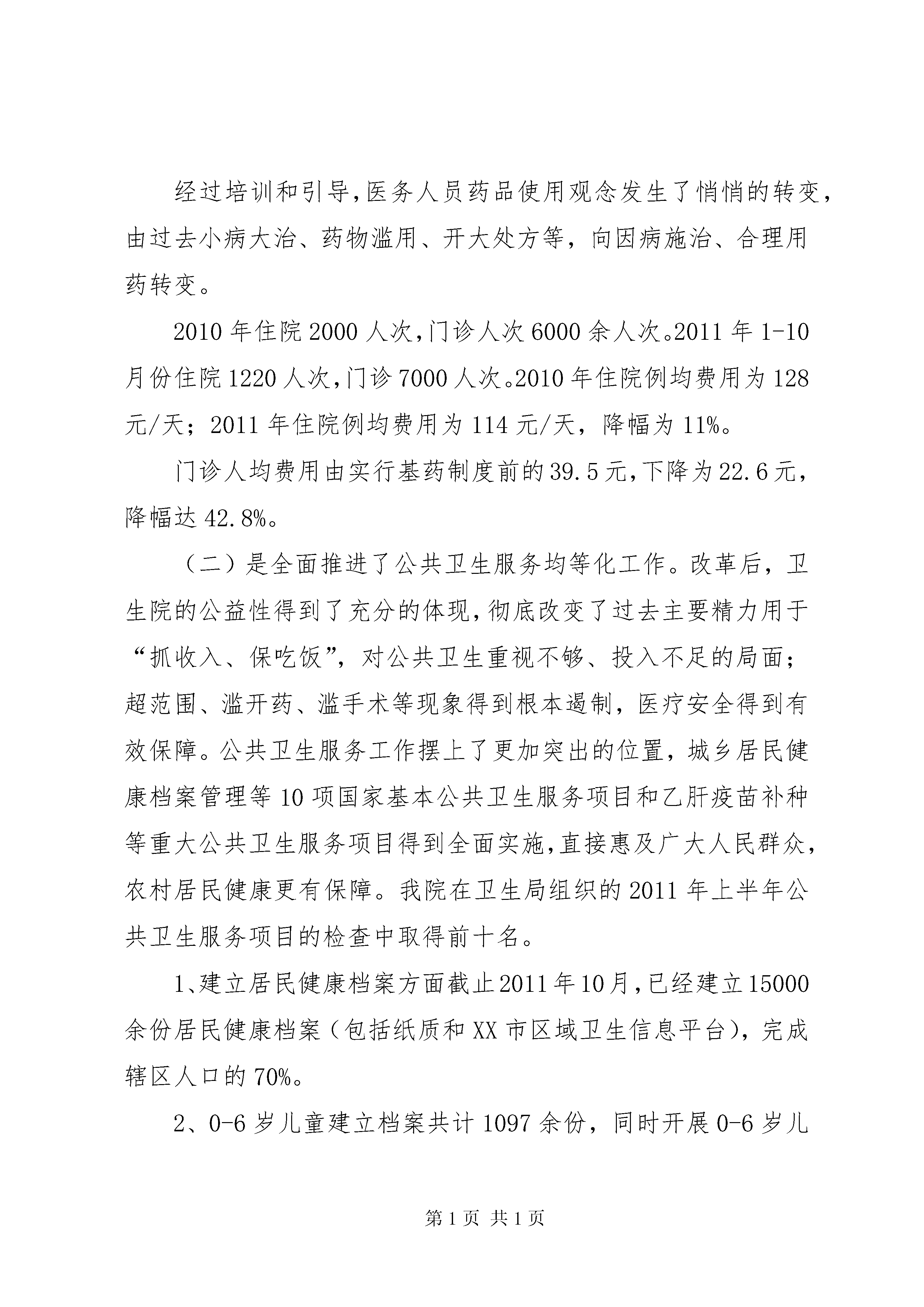 经过培训和引导,医务人员药品使用观念发生了悄悄的转变，由过去小病大治、药物滥用、开大处方等，向因病施治、合理用药转变。

2010年住院2000人次,门诊人次6000余人次。2011年1-10月份住院1220人次,门诊7000人次。2010年住院例均费用为128元/天；2011年住院例均费用为114元/天，降幅为11%。

门诊人均费用由实行基药制度前的39.5元,下降为22.6元，降幅达42.8%。

（二）是全面推进了公共卫生服务均等化工作。改革后，卫生院的公益性得到了充分的体现,彻底改变了过去主要精力用于“抓收入、保吃饭”，对公共卫生重视不够、投入不足的局面；超范围、滥开药、滥手术等现象得到根本遏制，医疗安全得到有效保障。公共卫生服务工作摆上了更加突出的位置，城乡居民健康档案管理等10项国家基本公共卫生服务项目和乙肝疫苗补种等重大公共卫生服务项目得到全面实施,直接惠及广大人民群众，农村居民健康更有保障。我院在卫生局组织的2011年上半年公共卫生服务项目的检查中取得前十名。

1、建立居民健康档案方面截止2011年10月,已经建立15000余份居民健康档案（包括纸质和XX市区域卫生信息平台），完成辖区人口的70%。

2、0-6岁儿童建立档案共计1097余份，同时开展0-6岁儿

第1页 共1页